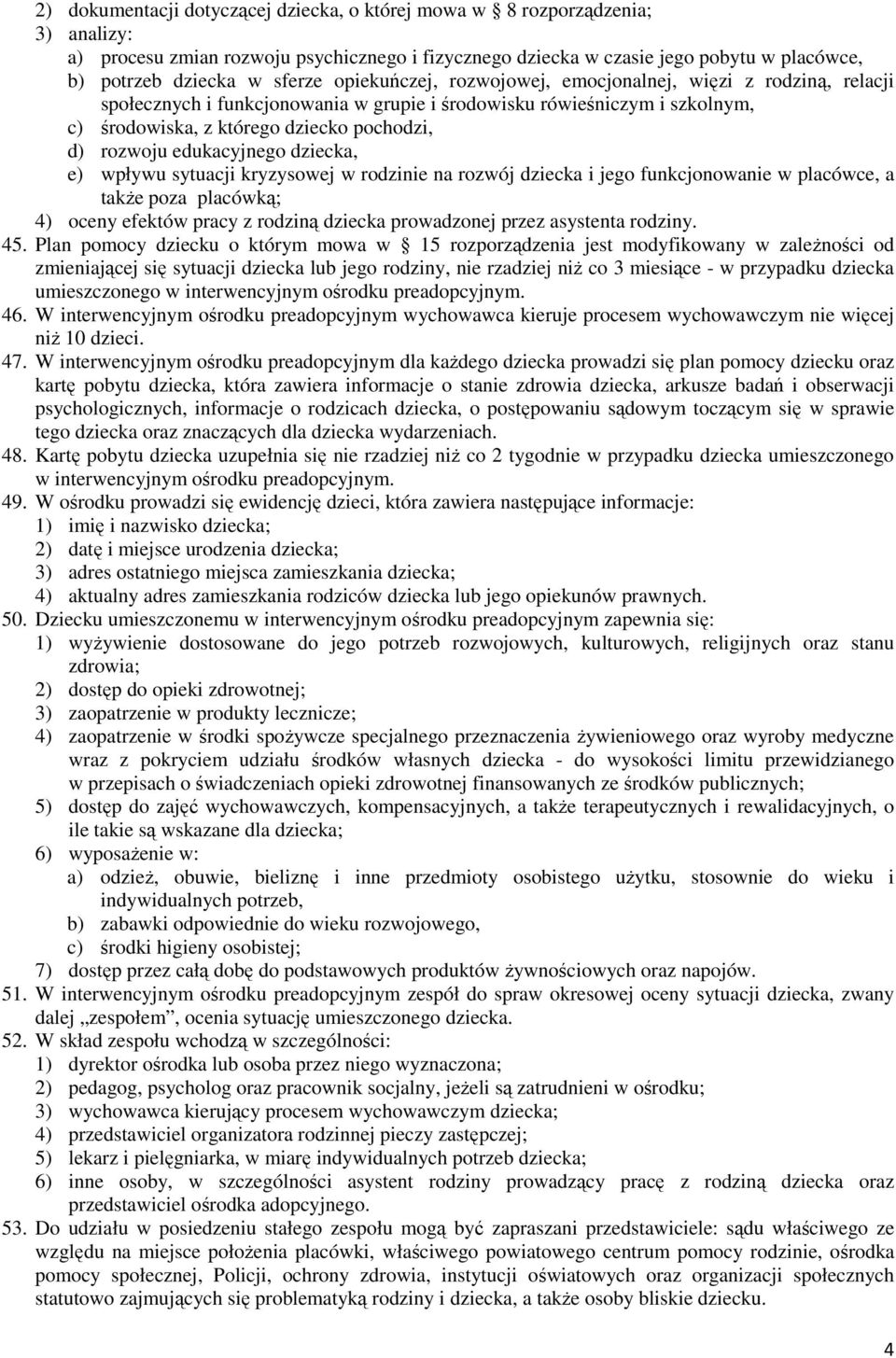 2) dokumentacji dotyczącej dziecka, o której mowa w 8 rozporządzenia;
3) analizy:
a) procesu zmian rozwoju psychicznego i fizycznego dziecka w czasie jego pobytu w placówce,
b) potrzeb dziecka w sferze opiekuńczej, rozwojowej, emocjonalnej, więzi z rodziną, relacji społecznych i funkcjonowania w grupie i środowisku rówieśniczym i szkolnym,
c) środowiska, z którego dziecko pochodzi,
d) rozwoju edukacyjnego dziecka,
e) wpływu sytuacji kryzysowej w rodzinie na rozwój dziecka i jego funkcjonowanie w placówce, a także poza placówką;
4) oceny efektów pracy z rodziną dziecka prowadzonej przez asystenta rodziny.
45. Plan pomocy dziecku o którym mowa w 15 rozporządzenia jest modyfikowany w zależności od zmieniającej się sytuacji dziecka lub jego rodziny, nie rzadziej niż co 3 miesiące - w przypadku dziecka umieszczonego w interwencyjnym ośrodku preadopcyjnym.
46. W interwencyjnym ośrodku preadopcyjnym wychowawca kieruje procesem wychowawczym nie więcej niż 10 dzieci.
47. W interwencyjnym ośrodku preadopcyjnym dla każdego dziecka prowadzi się plan pomocy dziecku oraz kartę pobytu dziecka, która zawiera informacje o stanie zdrowia dziecka, arkusze badań i obserwacji psychologicznych, informacje o rodzicach dziecka, o postępowaniu sądowym toczącym się w sprawie tego dziecka oraz znaczących dla dziecka wydarzeniach.
48. Kartę pobytu dziecka uzupełnia się nie rzadziej niż co 2 tygodnie w przypadku dziecka umieszczonego w interwencyjnym ośrodku preadopcyjnym.
49. W ośrodku prowadzi się ewidencję dzieci, która zawiera następujące informacje:
1) imię i nazwisko dziecka;
2) datę i miejsce urodzenia dziecka;
3) adres ostatniego miejsca zamieszkania dziecka;
4) aktualny adres zamieszkania rodziców dziecka lub jego opiekunów prawnych.
50. Dziecku umieszczonemu w interwencyjnym ośrodku preadopcyjnym zapewnia się:
1) wyżywienie dostosowane do jego potrzeb rozwojowych, kulturowych, religijnych oraz stanu zdrowia;
2) dostęp do opieki zdrowotnej;
3) zaopatrzenie w produkty lecznicze;
4) zaopatrzenie w środki spożywcze specjalnego przeznaczenia żywieniowego oraz wyroby medyczne wraz z pokryciem udziału środków własnych dziecka - do wysokości limitu przewidzianego w przepisach o świadczeniach opieki zdrowotnej finansowanych ze środków publicznych;
5) dostęp do zajęć wychowawczych, kompensacyjnych, a także terapeutycznych i rewalidacyjnych, o ile takie są wskazane dla dziecka;
6) wyposażenie w:
a) odzież, obuwie, bieliznę i inne przedmioty osobistego użytku, stosownie do wieku i indywidualnych potrzeb,
b) zabawki odpowiednie do wieku rozwojowego,
c) środki higieny osobistej;
7) dostęp przez całą dobę do podstawowych produktów żywnościowych oraz napojów.
51. W interwencyjnym ośrodku preadopcyjnym zespół do spraw okresowej oceny sytuacji dziecka, zwany dalej „zespołem”, ocenia sytuację umieszczonego dziecka.
52. W skład zespołu wchodzą w szczególności:
1) dyrektor ośrodka lub osoba przez niego wyznaczona;
2) pedagog, psycholog oraz pracownik socjalny, jeżeli są zatrudnieni w ośrodku;
3) wychowawca kierujący procesem wychowawczym dziecka;
4) przedstawiciel organizatora rodzinnej pieczy zastępczej;
5) lekarz i pielęgniarka, w miarę indywidualnych potrzeb dziecka;
6) inne osoby, w szczególności asystent rodziny prowadzący pracę z rodziną dziecka oraz przedstawiciel ośrodka adopcyjnego.
53. Do udziału w posiedzeniu stałego zespołu mogą być zapraszani przedstawiciele: sądu właściwego ze względu na miejsce położenia placówki, właściwego powiatowego centrum pomocy rodzinie, ośrodka pomocy społecznej, Policji, ochrony zdrowia, instytucji oświatowych oraz organizacji społecznych statutowo zajmujących się problematyką rodziny i dziecka, a także osoby bliskie dziecku.

4